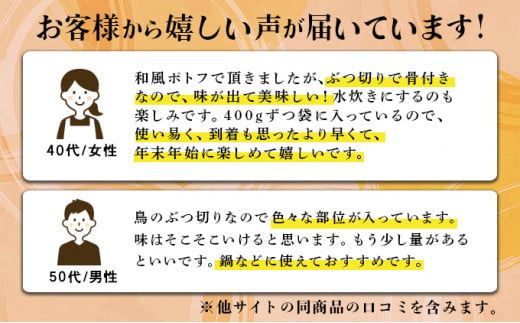 お客様から嬉しい声が届いています!

40代/女性

和風ポトフで頂きましたが、ぶつ切りで骨付きなので、味が出て美味しい！水炊きにするのも楽しみです。400gずつ袋に入っているので、使い易く、到着も思ったより早くて、年末年始に楽しめて嬉しいです。

50代/男性

鳥のぶつ切りなので色々な部位が入っています。味はそこそこいけると思います。もう少し量があるといいです。鍋などに使えておすすめです。

※他サイトの同商品の口コミを含みます。